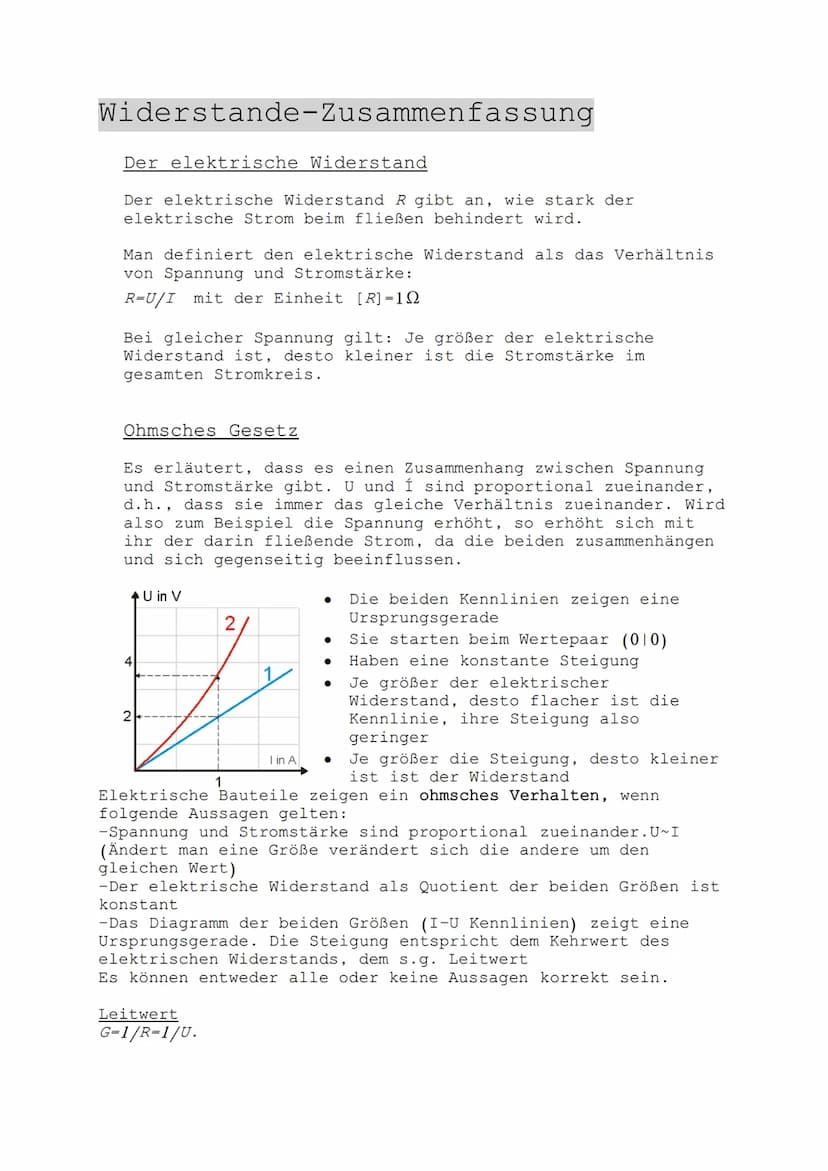 Widerstande-Zusammenfassung

Der elektrische Widerstand

Der elektrische Widerstand $R$ gibt an, wie stark der elektrische Strom beim fließen behindert wird.

Man definiert den elektrische Widerstand als das Verhältnis von Spannung und Stromstärke:
$R=U/I$ mit der Einheit $[R]=1\Omega$

Bei gleicher Spannung gilt: Je größer der elektrische Widerstand ist, desto kleiner ist die Stromstärke im gesamten Stromkreis.

Ohmsches Gesetz

Es erläutert, dass es einen Zusammenhang zwischen Spannung und Stromstärke gibt. U und Í sind proportional zueinander, d.h., dass sie immer das gleiche Verhältnis zueinander. Wird also zum Beispiel die Spannung erhöht, so erhöht sich mit ihr der darin fließende Strom, da die beiden zusammenhängen und sich gegenseitig beeinflussen.

U in V
2
1
4
2
I in A
1

• Die beiden Kennlinien zeigen eine Ursprungsgerade
• Sie starten beim Wertepaar $(0|0)$
• Haben eine konstante Steigung
• Je größer der elektrischer Widerstand, desto flacher ist die Kennlinie, ihre Steigung also geringer
• Je größer die Steigung, desto kleiner ist ist der Widerstand

Elektrische Bauteile zeigen ein ohmsches Verhalten, wenn folgende Aussagen gelten:
-Spannung und Stromstärke sind proportional zueinander.U~I (Ändert man eine Größe verändert sich die andere um den gleichen Wert)
-Der elektrische Widerstand als Quotient der beiden Größen ist konstant
-Das Diagramm der beiden Größen (I-U Kennlinien) zeigt eine Ursprungsgerade. Die Steigung entspricht dem Kehrwert des elektrischen Widerstands, dem s.g. Leitwert
Es können entweder alle oder keine Aussagen korrekt sein.

Leitwert
$G=1/R=1/U.$